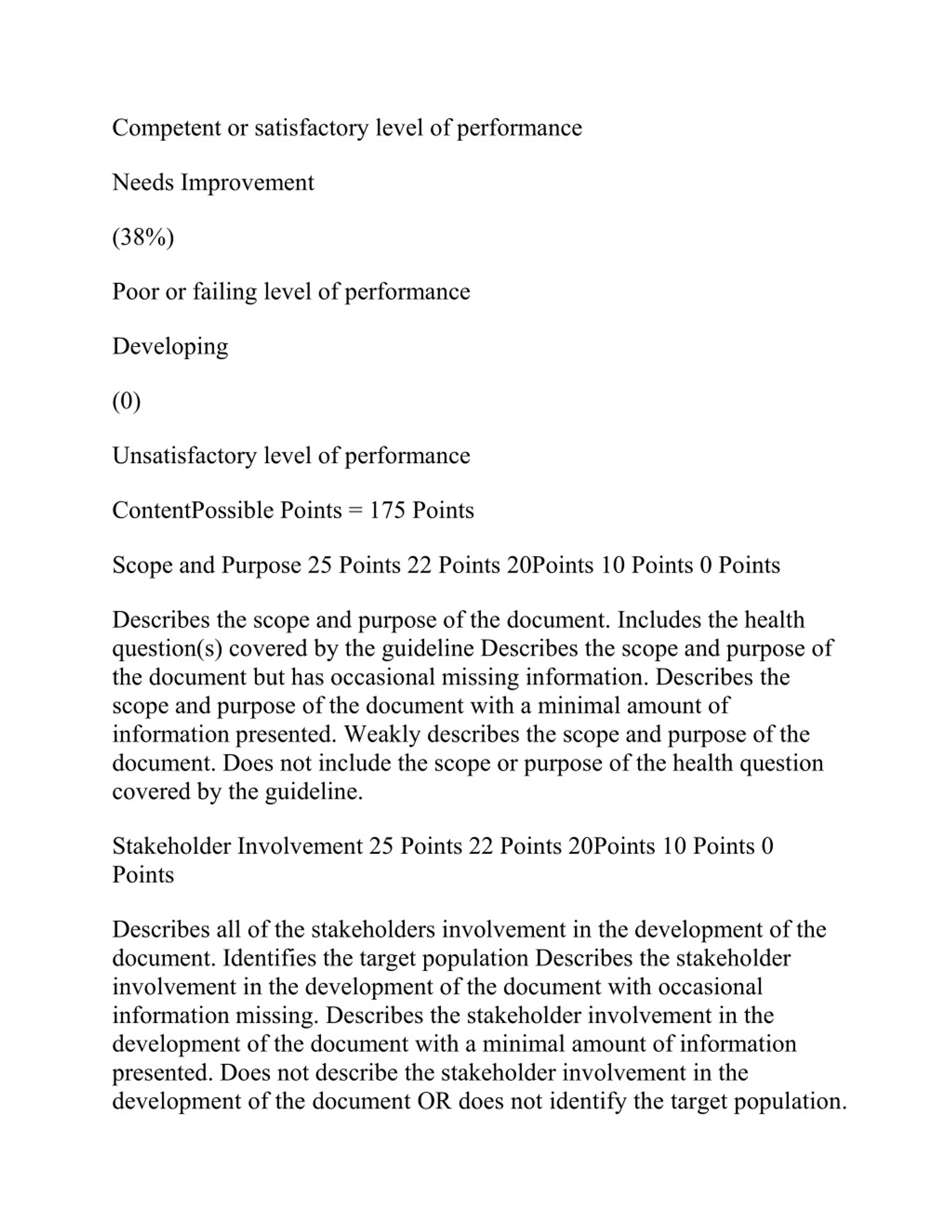 Competent or satisfactory level of performance

Needs Improvement

(38%)

Poor or failing level of performance

Developing

(0)

Unsatisfactory level of performance

ContentPossible Points = 175 Points

Scope and Purpose 25 Points 22 Points 20Points 10 Points 0 Points

Describes the scope and purpose of the document. Includes the health question(s) covered by the guideline Describes the scope and purpose of the document but has occasional missing information. Describes the scope and purpose of the document with a minimal amount of information presented. Weakly describes the scope and purpose of the document. Does not include the scope or purpose of the health question covered by the guideline.

Stakeholder Involvement 25 Points 22 Points 20Points 10 Points 0 Points

Describes all of the stakeholders involvement in the development of the document. Identifies the target population Describes the stakeholder involvement in the development of the document with occasional information missing. Describes the stakeholder involvement in the development of the document with a minimal amount of information presented. Does not describe the stakeholder involvement in the development of the document OR does not identify the target population.